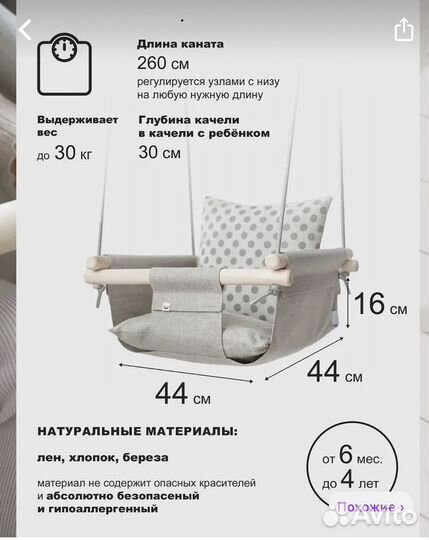 Длина каната
260 см
регулируется узлами с низу на любую нужную длину

Выдерживает вес
до 30 кг

Глубина качели в качели с ребёнком
30 см

16 см

44 см

44 см

НАТУРАЛЬНЫЕ МАТЕРИАЛЫ:

лен, хлопок, береза

материал не содержит опасных красителей и абсолютно безопасеный и гипоаллергенный

от 6 мес.
до 4 лет

Похожие ›

Avito